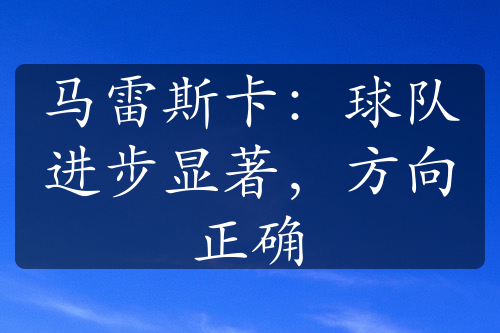 马雷斯卡：球队进步显著，方向正确